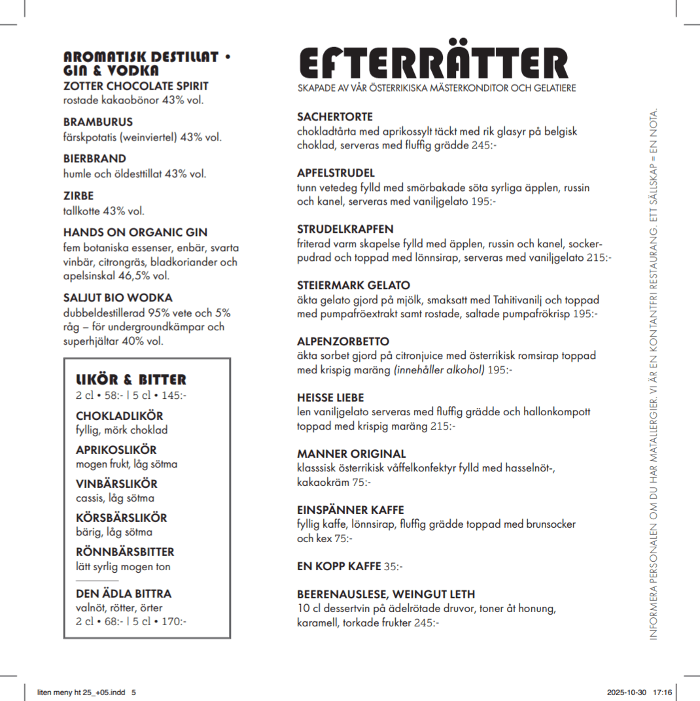 AROMATISK DESTILLAT • GIN & VODKA
ZOTTER CHOCOLATE SPIRIT
rostade kakaobönor 43% vol.

BRAMBURUS
färskpotatis (weinviertel) 43% vol.

BIERBRAND
humle och öldesttillat 43% vol.

ZIRBE
tallkotte 43% vol.

HANDS ON ORGANIC GIN
fem botaniska essenser, enbär, svarta vinbär, citrongräs, bladkoriander och apelsinskal 46,5% vol.

SALJUT BIO WODKA
dubbeldestillerad 95% vete och 5% råg – för undergroundkämpar och superhjältar 40% vol.

LIKÖR & BITTER
2 cl • 58:- | 5 cl • 145:-

CHOKLADLIKÖR
fyllig, mörk choklad

APRIKOSLIKÖR
mogen frukt, låg sötma

VINBÄRSLIKÖR
cassis, låg sötma

KÖRSBÄRSLIKÖR
bärig, låg sötma

RÖNNBÄRSBITTER
lätt syrlig mogen ton

DEN ÄDLA BITTRA
valnöt, rötter, örter
2 cl • 68:- | 5 cl • 170:-

EFTERRÄTTER
SKAPADE AV VÅR ÖSTERRIKISKA MÄSTERKONDITOR OCH GELATIERE

SACHERTORTE
chokladtårta med aprikossylt täckt med rik glasyr på belgisk choklad, serveras med fluffig grädde 245:-

APFELSTRUDEL
tunn vetedeg fylld med smörbakade söta syrliga äpplen, russin och kanel, serveras med vaniljgelato 195:-

STRUDELKRAPFEN
friterad varm skapelse fylld med äpplen, russin och kanel, sockerpudrad och toppad med lönnsirap, serveras med vaniljgelato 215:-

STEIERMARK GELATO
äkta gelato gjord på mjölk, smaksatt med Tahitivanilj och toppad med pumpafröextrakt samt rostade, saltade pumpafrökrisp 195:-

ALPENZORBETTO
äkta sorbet gjord på citronjuice med österrikisk romsirap toppad med krispig maräng (innehåller alkohol) 195:-

HEISSE LIEBE
len vaniljgelato serveras med fluffig grädde och hallonkompott toppad med krispig maräng 215:-

MANNER ORIGINAL
klasssisk österrikisk våffelkonfektyr fylld med hasselnöt-, kakaokräm 75:-

EINSPÄNNER KAFFE
fyllig kaffe, lönnsirap, fluffig grädde toppad med brunsocker och kex 75:-

EN KOPP KAFFE 35:-

BEERENAUSLESE, WEINGUT LETH
10 cl dessertvin på ädelrötade druvor, toner åt honung, karamell, torkade frukter 245:-

INFORMERA PERSONALEN OM DU HAR MATALLERGIER. VI ÄR EN KONTANTFRI RESTAURANG. ETT SÄLLSKAP = EN NOTA.

liten meny ht 25_+05.indd 5
2025-10-30 17:16